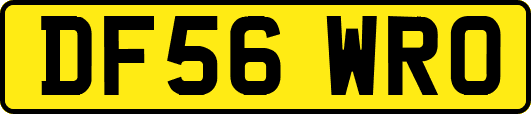 DF56 WRO